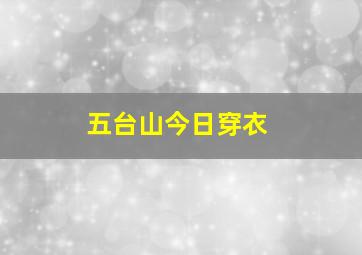 五台山今日穿衣